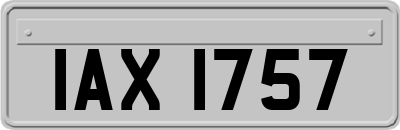 IAX 1757